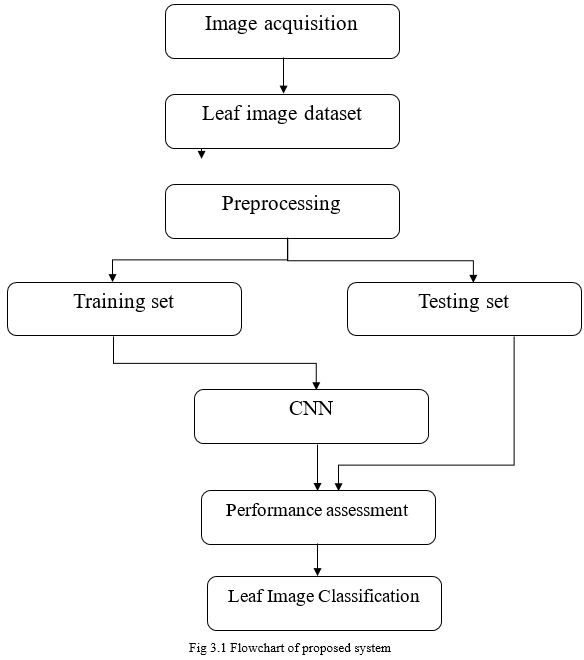 Image acquisition

Leaf image dataset

Preprocessing

Training set

Testing set

CNN

Performance assessment

Leaf Image Classification

Fig 3.1 Flowchart of proposed system